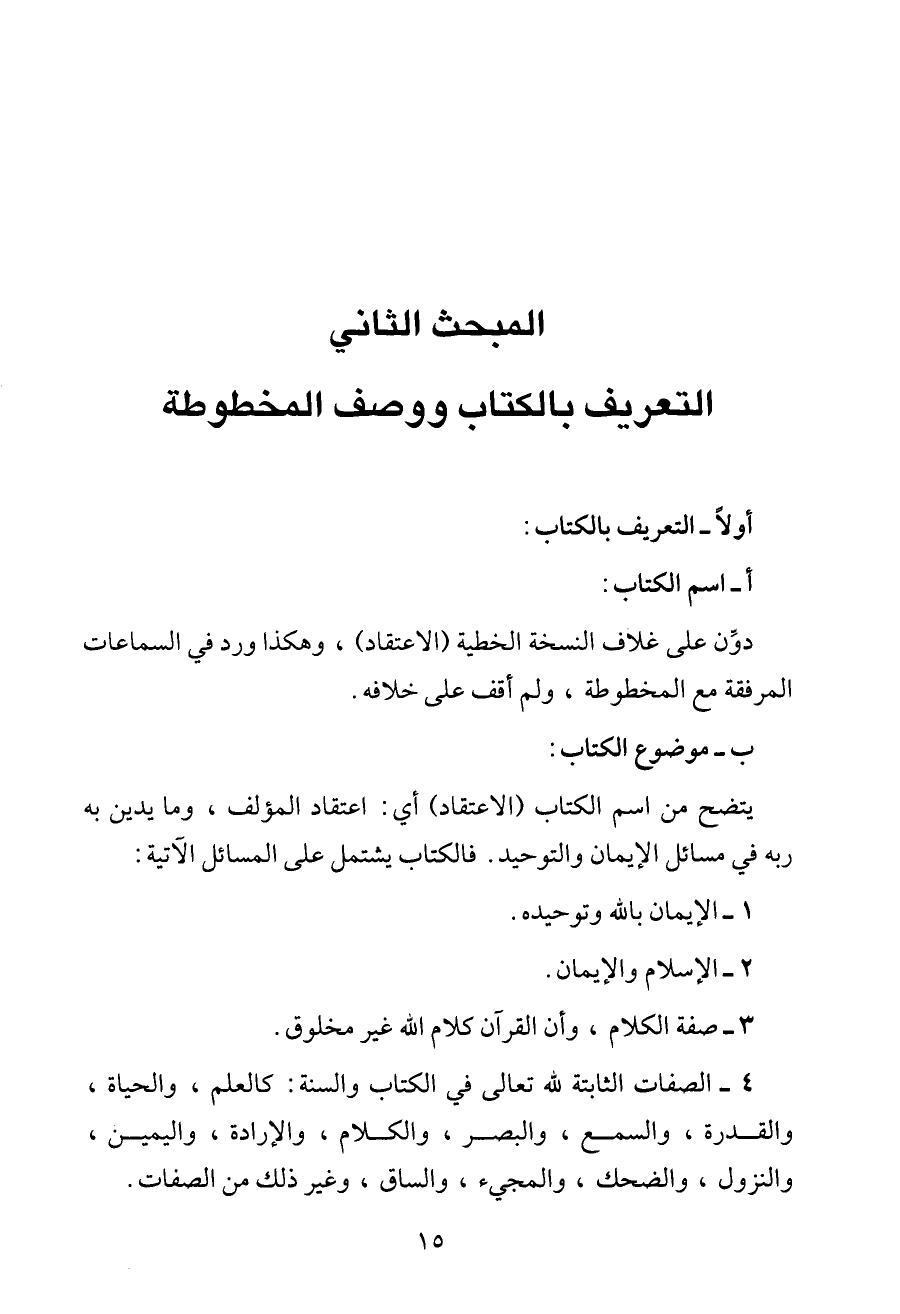 المبحث الثاني
التعريف بالكتاب ووصف المخطوطة

أولاً ـ التعريف بالكتاب :

أ ـ اسم الكتاب :

دوِّن على غلاف النسخة الخطية (الاعتقاد) ، وهكذا ورد في السماعات المرفقة مع المخطوطة ، ولم أقف على خلافه .

ب ـ موضوع الكتاب :

يتضح من اسم الكتاب (الاعتقاد) أي : اعتقاد المؤلف ، وما يدين به ربه في مسائل الإيمان والتوحيد . فالكتاب يشتمل على المسائل الآتية :

١ ـ الإيمان بالله وتوحيده .

٢ ـ الإسلام والإيمان .

٣ ـ صفة الكلام ، وأن القرآن كلام الله غير مخلوق .

٤ ـ الصفات الثابتة لله تعالى في الكتاب والسنة : كالعلم ، والحياة ، والقدرة ، والسمع ، والبصر ، والكلام ، والإرادة ، واليمين ، والنزول ، والضحك ، والمجيء ، والساق ، وغير ذلك من الصفات .

١٥